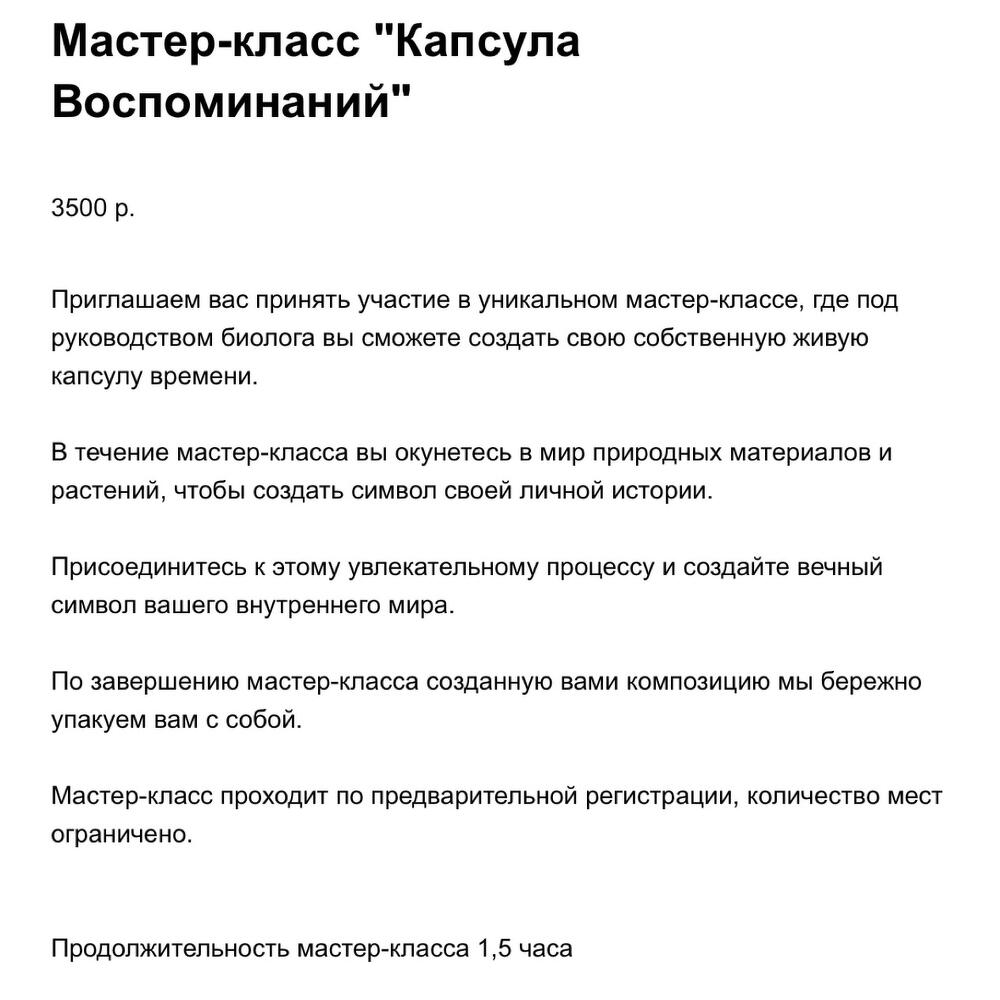 Мастер-класс "Капсула Воспоминаний"

3500 р.

Приглашаем вас принять участие в уникальном мастер-классе, где под руководством биолога вы сможете создать свою собственную живую капсулу времени.

В течение мастер-класса вы окунетесь в мир природных материалов и растений, чтобы создать символ своей личной истории.

Присоединитесь к этому увлекательному процессу и создайте вечный символ вашего внутреннего мира.

По завершению мастер-класса созданную вами композицию мы бережно упакуем вам с собой.

Мастер-класс проходит по предварительной регистрации, количество мест ограничено.

Продолжительность мастер-класса 1,5 часа